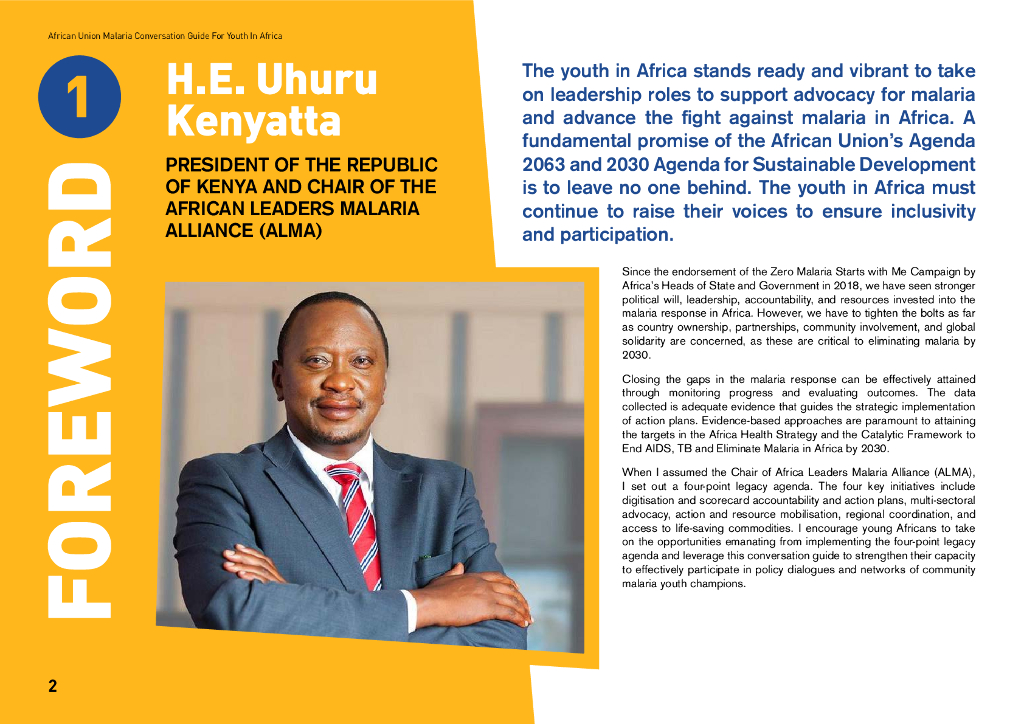 African Union Malaria Conversation Guide For Youth In Africa

1

FOREWORD

H.E. Uhuru Kenyatta

PRESIDENT OF THE REPUBLIC OF KENYA AND CHAIR OF THE AFRICAN LEADERS MALARIA ALLIANCE (ALMA)

The youth in Africa stands ready and vibrant to take on leadership roles to support advocacy for malaria and advance the fight against malaria in Africa. A fundamental promise of the African Union's Agenda 2063 and 2030 Agenda for Sustainable Development is to leave no one behind. The youth in Africa must continue to raise their voices to ensure inclusivity and participation.

Since the endorsement of the Zero Malaria Starts with Me Campaign by Africa's Heads of State and Government in 2018, we have seen stronger political will, leadership, accountability, and resources invested into the malaria response in Africa. However, we have to tighten the bolts as far as country ownership, partnerships, community involvement, and global solidarity are concerned, as these are critical to eliminating malaria by 2030.

Closing the gaps in the malaria response can be effectively attained through monitoring progress and evaluating outcomes. The data collected is adequate evidence that guides the strategic implementation of action plans. Evidence-based approaches are paramount to attaining the targets in the Africa Health Strategy and the Catalytic Framework to End AIDS, TB and Eliminate Malaria in Africa by 2030.

When I assumed the Chair of Africa Leaders Malaria Alliance (ALMA), I set out a four-point legacy agenda. The four key initiatives include digitisation and scorecard accountability and action plans, multi-sectoral advocacy, action and resource mobilisation, regional coordination, and access to life-saving commodities. I encourage young Africans to take on the opportunities emanating from implementing the four-point legacy agenda and leverage this conversation guide to strengthen their capacity to effectively participate in policy dialogues and networks of community malaria youth champions.

2